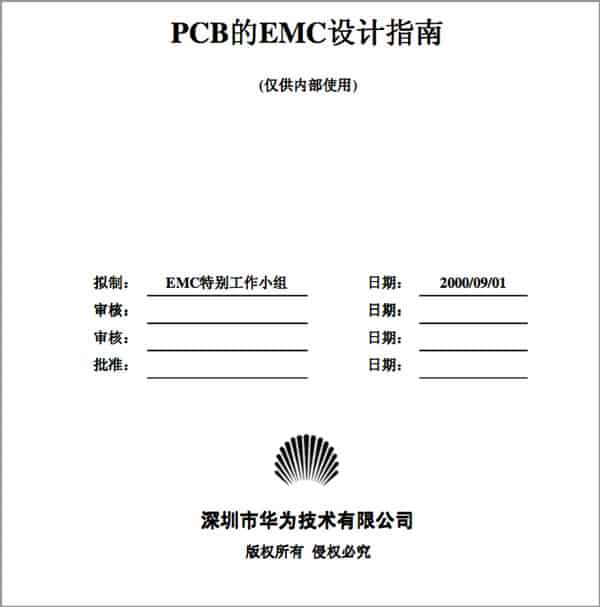 PCB的EMC设计指南

(仅供内部使用)

拟制： EMC特别工作小组 日期： 2000/09/01
审核： 日期：
审核： 日期：
批准： 日期：

深圳市华为技术有限公司
版权所有 侵权必究